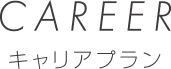 CAREER
キャリアプラン